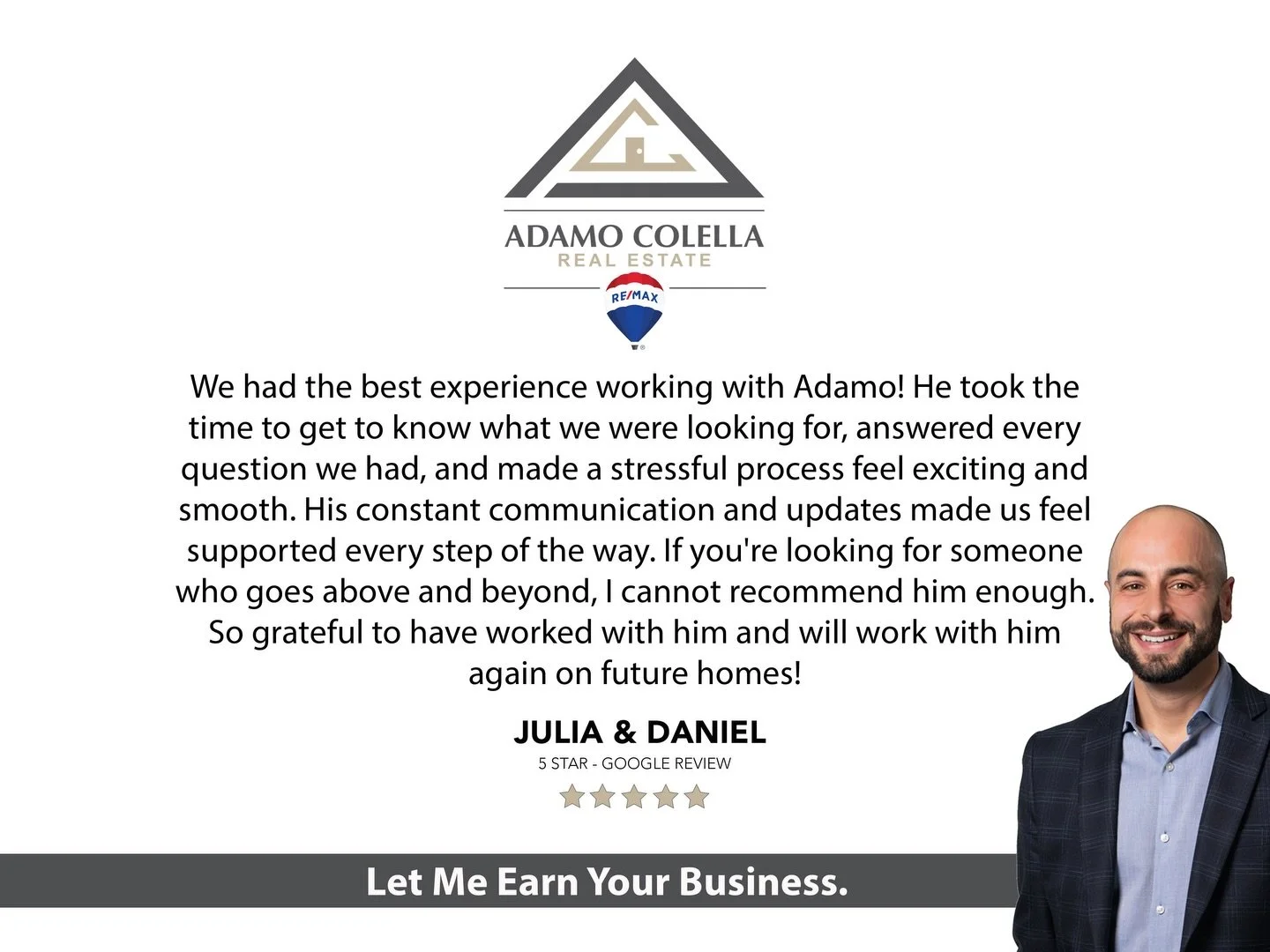 ADAMO COLELLA
REAL ESTATE
RE/MAX

We had the best experience working with Adamo! He took the time to get to know what we were looking for, answered every question we had, and made a stressful process feel exciting and smooth. His constant communication and updates made us feel supported every step of the way. If you're looking for someone who goes above and beyond, I cannot recommend him enough. So grateful to have worked with him and will work with him again on future homes!

JULIA & DANIEL
5 STAR - GOOGLE REVIEW

Let Me Earn Your Business.